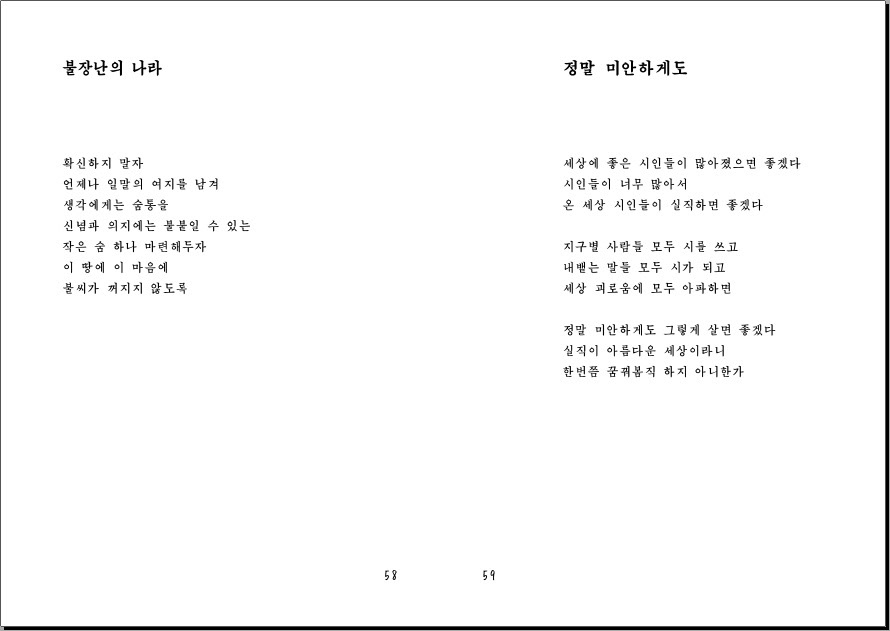 불장난의 나라

확신하지 말자
언제나 일말의 여지를 남겨
생각에게는 숨통을
신념과 의지에는 불붙일 수 있는
작은 숨 하나 마련해두자
이 땅에 이 마음에
불씨가 꺼지지 않도록

58

정말 미안하게도

세상에 좋은 시인들이 많아졌으면 좋겠다
시인들이 너무 많아서
온 세상 시인들이 실직하면 좋겠다

지구별 사람들 모두 시를 쓰고
내뱉는 말들 모두 시가 되고
세상 괴로움에 모두 아파하면

정말 미안하게도 그렇게 살면 좋겠다
실직이 아름다운 세상이라니
한번쯤 꿈꿔봄직 하지 아니한가

59